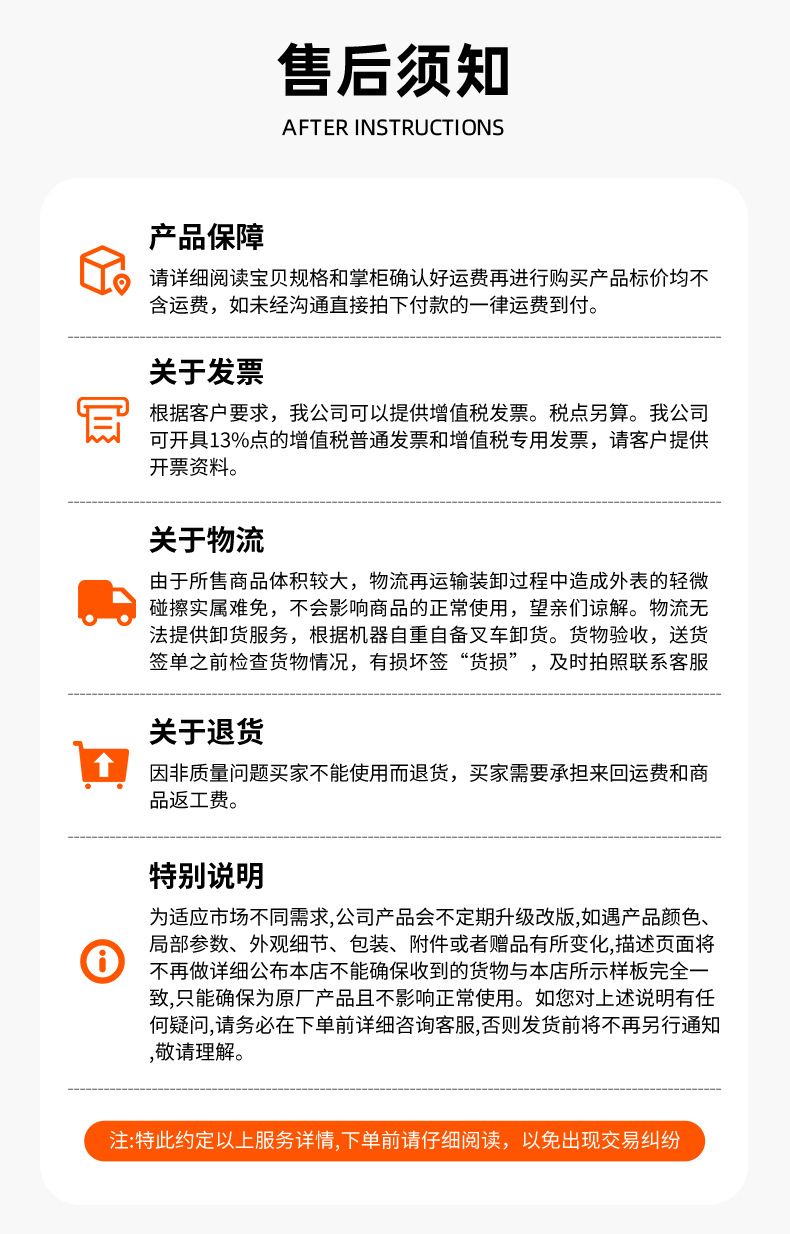 售后须知

AFTER INSTRUCTIONS

产品保障

请详细阅读宝贝规格和掌柜确认好运费再进行购买产品标价均不含运费，如未经沟通直接拍下付款的一律运费到付。

关于发票

根据客户要求，我公司可以提供增值税发票。税点另算。我公司可开具13%点的增值税普通发票和增值税专用发票，请客户提供开票资料。

关于物流

由于所售商品体积较大，物流再运输装卸过程中造成外表的轻微碰擦实属难免，不会影响商品的正常使用，望亲们谅解。物流无法提供卸货服务，根据机器自重自备叉车卸货。货物验收，送货签单之前检查货物情况，有损坏签“货损”，及时拍照联系客服

关于退货

因非质量问题买家不能使用而退货，买家需要承担来回运费和商品返工费。

特别说明

为适应市场不同需求,公司产品会不定期升级改版,如遇产品颜色、局部参数、外观细节、包装、附件或者赠品有所变化,描述页面将不再做详细公布本店不能确保收到的货物与本店所示样板完全一致,只能确保为原厂产品且不影响正常使用。如您对上述说明有任何疑问,请务必在下单前详细咨询客服,否则发货前将不再另行通知,敬请理解。

注:特此约定以上服务详情,下单前请仔细阅读，以免出现交易纠纷